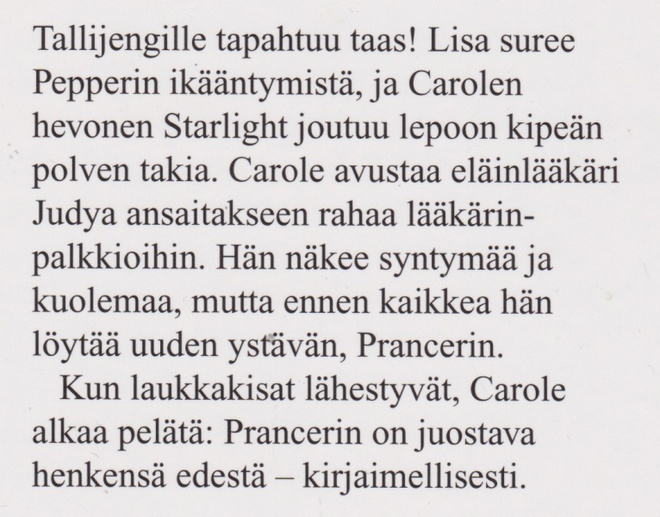 Tallijengille tapahtuu taas! Lisa suree Pepperin ikääntymistä, ja Carolen hevonen Starlight joutuu lepoon kipeän polven takia. Carole avustaa eläinlääkäri Judya ansaitakseen rahaa lääkärinpalkkioihin. Hän näkee syntymää ja kuolemaa, mutta ennen kaikkea hän löytää uuden ystävän, Prancerin.

Kun laukkakisat lähestyvät, Carole alkaa pelätä: Prancerin on juostava henkensä edestä – kirjaimellisesti.